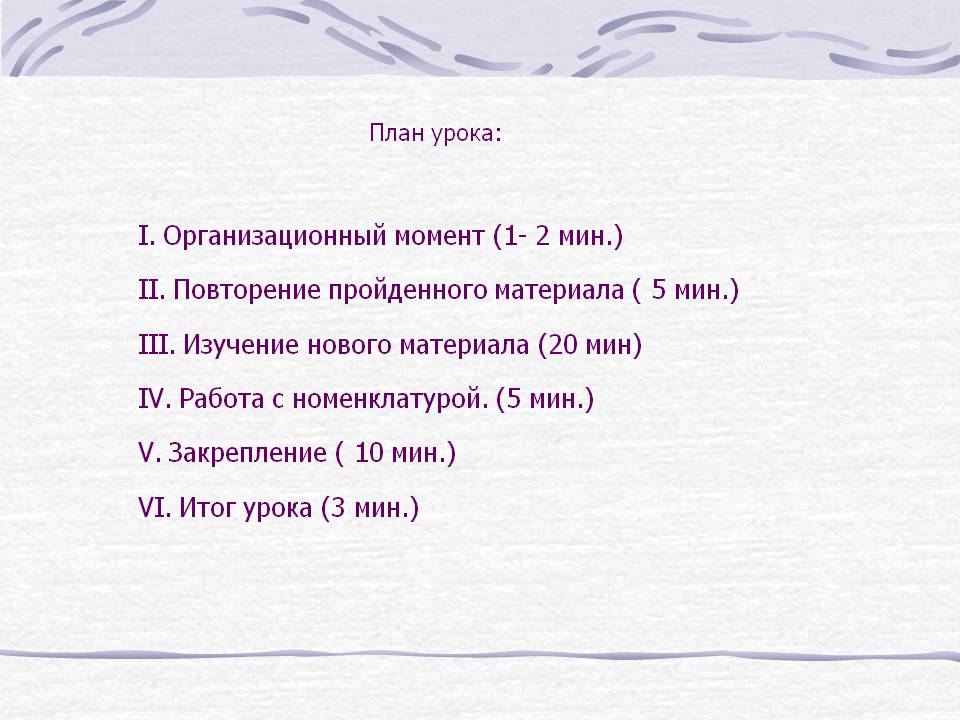 План урока:

I. Организационный момент (1- 2 мин.)

II. Повторение пройденного материала ( 5 мин.)

III. Изучение нового материала (20 мин)

IV. Работа с номенклатурой. (5 мин.)

V. Закрепление ( 10 мин.)

VI. Итог урока (3 мин.)